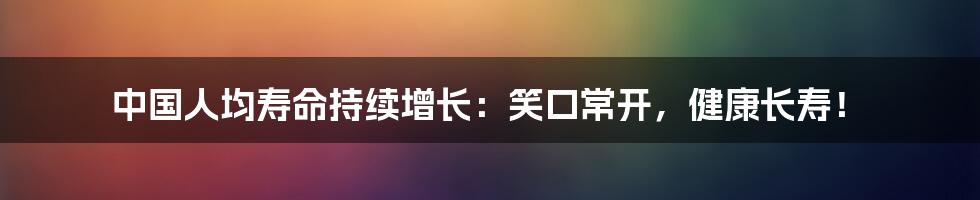 中国人均寿命持续增长：笑口常开，健康长寿！